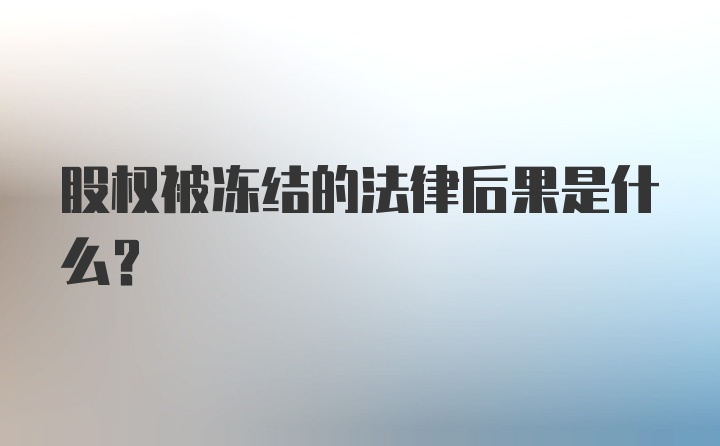 股权被冻结的法律后果是什么?